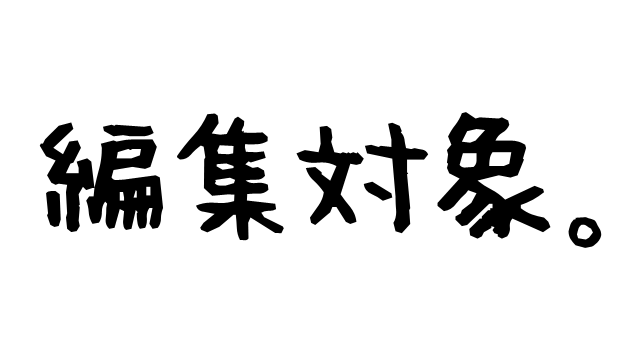 編集対象。